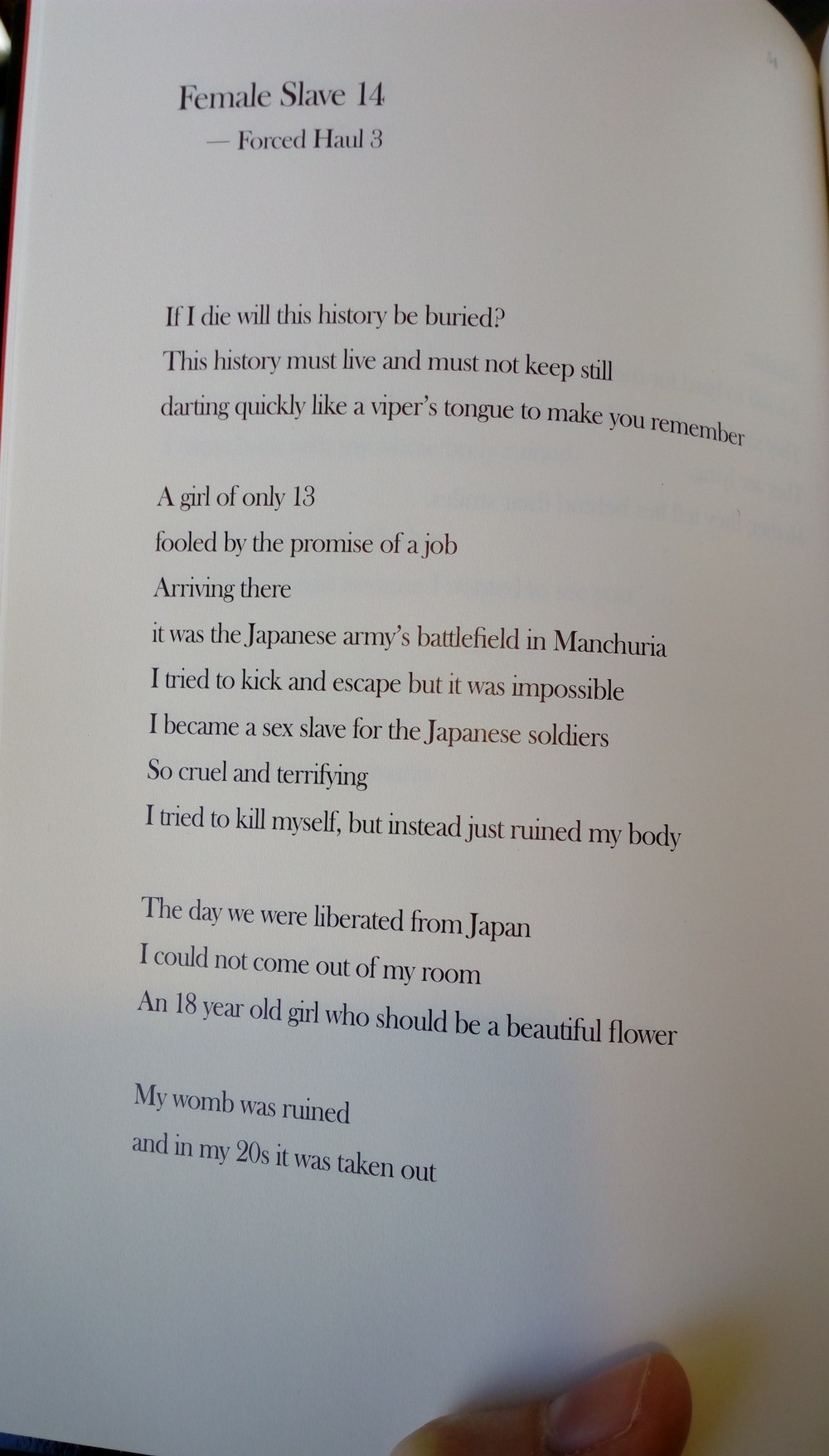 Female Slave 14
— Forced Haul 3

If I die will this history be buried?
This history must live and must not keep still
darting quickly like a viper's tongue to make you remember

A girl of only 13
fooled by the promise of a job
Arriving there
it was the Japanese army's battlefield in Manchuria
I tried to kick and escape but it was impossible
I became a sex slave for the Japanese soldiers
So cruel and terrifying
I tried to kill myself, but instead just ruined my body

The day we were liberated from Japan
I could not come out of my room
An 18 year old girl who should be a beautiful flower

My womb was ruined
and in my 20s it was taken out